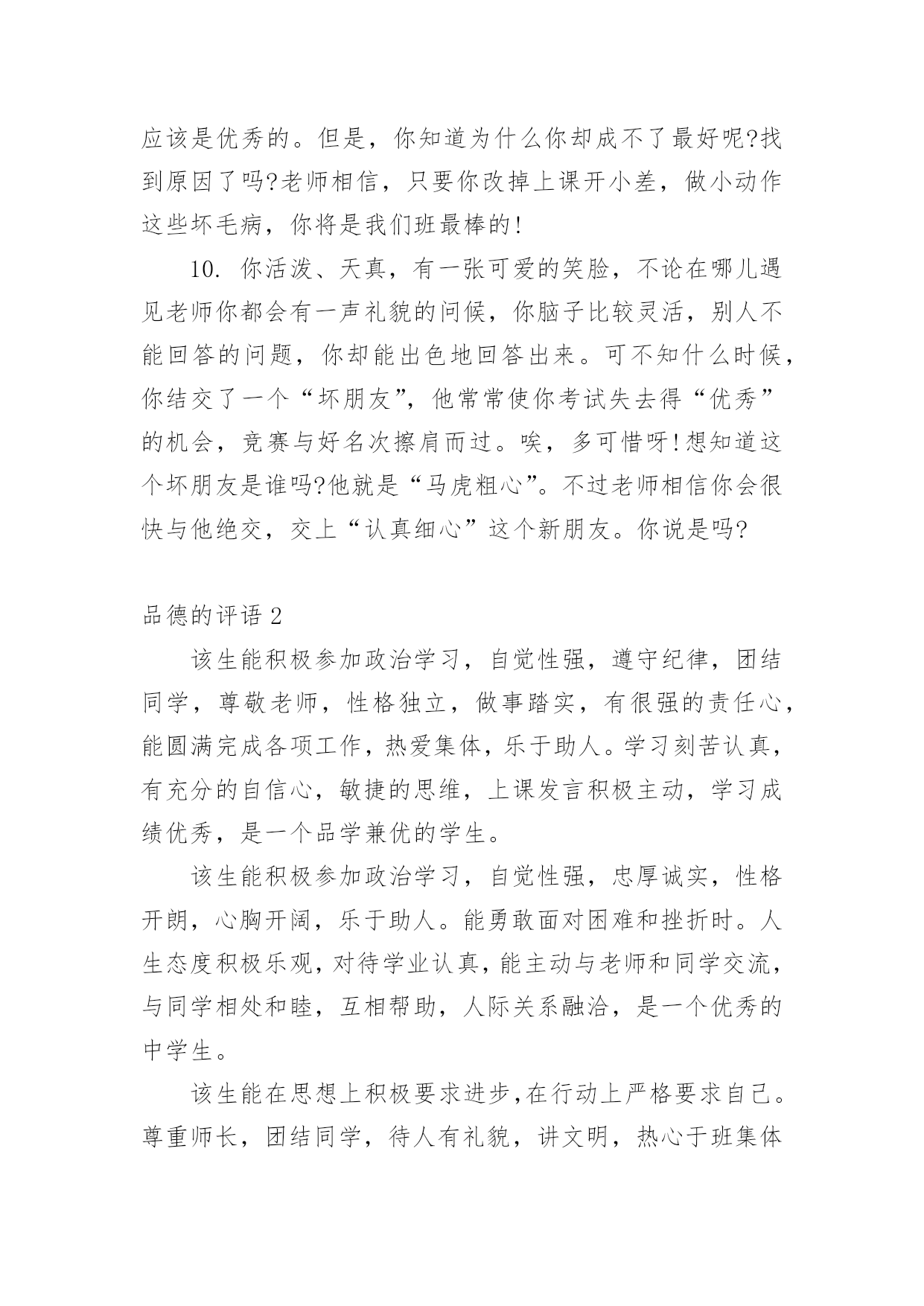 应该是优秀的。但是，你知道为什么你却成不了最好呢?找到原因了吗?老师相信，只要你改掉上课开小差，做小动作这些坏毛病，你将是我们班最棒的!

10. 你活泼、天真，有一张可爱的笑脸，不论在哪儿遇见老师你都会有一声礼貌的问候，你脑子比较灵活，别人不能回答的问题，你却能出色地回答出来。可不知什么时候，你结交了一个“坏朋友”，他常常使你考试失去得“优秀”的机会，竞赛与好名次擦肩而过。唉，多可惜呀!想知道这个坏朋友是谁吗?他就是“马虎粗心”。不过老师相信你会很快与他绝交，交上“认真细心”这个新朋友。你说是吗?

品德的评语 2

该生能积极参加政治学习，自觉性强，遵守纪律，团结同学，尊敬老师，性格独立，做事踏实，有很强的责任心，能圆满完成各项工作，热爱集体，乐于助人。学习刻苦认真，有充分的自信心，敏捷的思维，上课发言积极主动，学习成绩优秀，是一个品学兼优的学生。

该生能积极参加政治学习，自觉性强，忠厚诚实，性格开朗，心胸开阔，乐于助人。能勇敢面对困难和挫折时。人生态度积极乐观，对待学业认真，能主动与老师和同学交流，与同学相处和睦，互相帮助，人际关系融洽，是一个优秀的中学生。

该生能在思想上积极要求进步,在行动上严格要求自己。尊重师长，团结同学，待人有礼貌，讲文明，热心于班集体